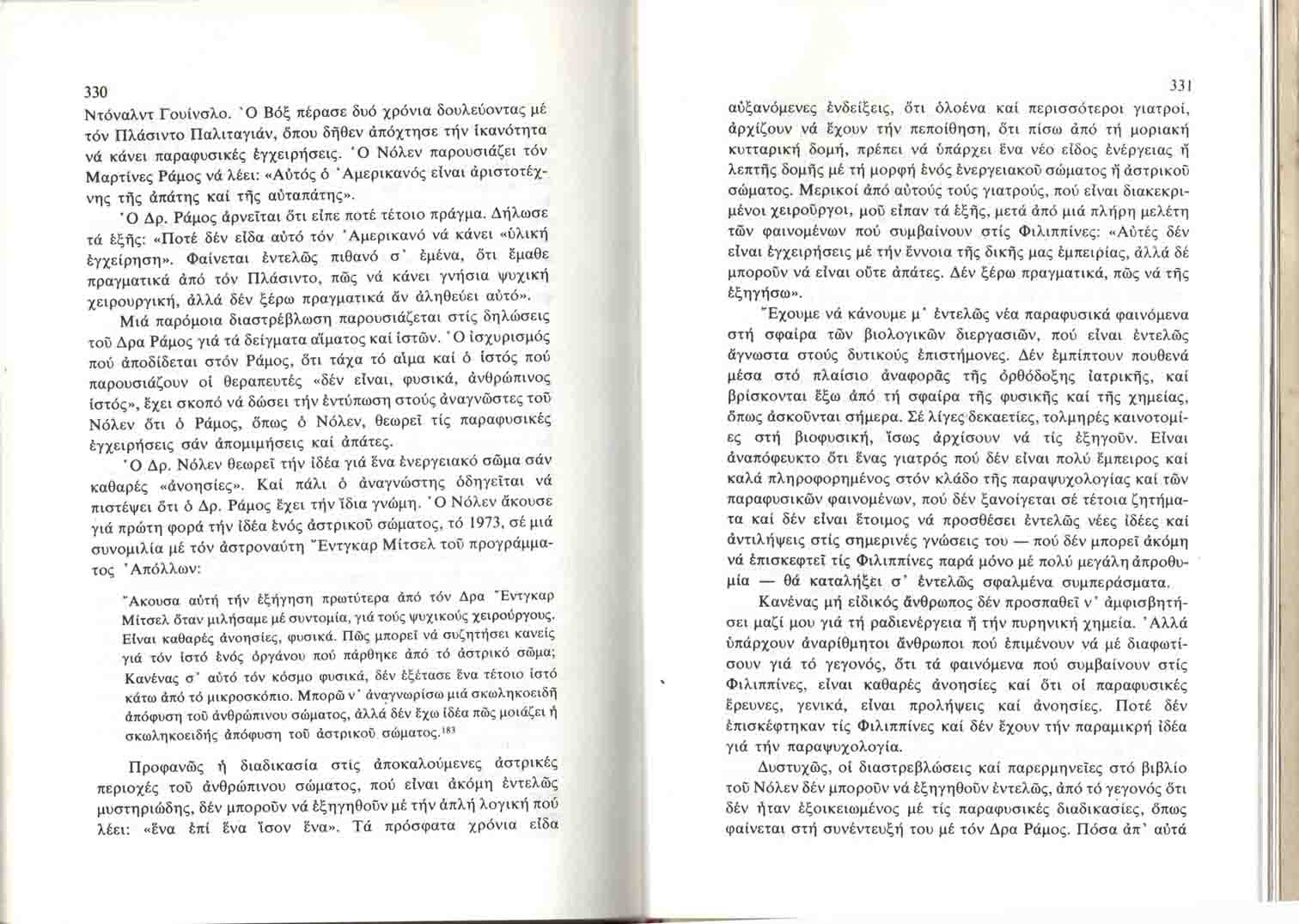 330

Ντόναλντ Γουίνσλο. Ὁ Βόξ πέρασε δυό χρόνια δουλεύοντας μέ τόν Πλάσιντο Παλιταγιάν, ὅπου δῆθεν ἀπόχτησε τήν ἱκανότητα νά κάνει παραφυσικές ἐγχειρήσεις. Ὁ Νόλεν παρουσιάζει τόν Μαρτίνες Ράμος νά λέει: «Αὐτός ὁ Ἀμερικανός εἶναι ἀριστοτέχνης τῆς ἀπάτης καί τῆς αὐταπάτης».

Ὁ Δρ. Ράμος ἀρνεῖται ὅτι εἶπε ποτέ τέτοιο πράγμα. Δήλωσε τά ἑξῆς: «Ποτέ δέν εἶδα αὐτό τόν Ἀμερικανό νά κάνει «ὑλική ἐγχείρηση». Φαίνεται ἐντελῶς πιθανό σ' ἐμένα, ὅτι ἔμαθε πραγματικά ἀπό τόν Πλάσιντο, πῶς νά κάνει γνήσια ψυχική χειρουργική, ἀλλά δέν ξέρω πραγματικά ἄν ἀληθεύει αὐτό».

Μιά παρόμοια διαστρέβλωση παρουσιάζεται στίς δηλώσεις τοῦ Δρα Ράμος γιά τά δείγματα αἵματος καί ἱστῶν. Ὁ ἰσχυρισμός πού ἀποδίδεται στόν Ράμος, ὅτι τάχα τό αἷμα καί ὁ ἱστός πού παρουσιάζουν οἱ θεραπευτές «δέν εἶναι, φυσικά, ἀνθρώπινος ἱστός», ἔχει σκοπό νά δώσει τήν ἐντύπωση στούς ἀναγνῶστες τοῦ Νόλεν ὅτι ὁ Ράμος, ὅπως ὁ Νόλεν, θεωρεῖ τίς παραφυσικές ἐγχειρήσεις σάν ἀπομιμήσεις καί ἀπάτες.

Ὁ Δρ. Νόλεν θεωρεῖ τήν ἰδέα γιά ἕνα ἐνεργειακό σῶμα σάν καθαρές «ἀνοησίες». Καί πάλι ὁ ἀναγνώστης ὁδηγεῖται νά πιστέψει ὅτι ὁ Δρ. Ράμος ἔχει τήν ἴδια γνώμη. Ὁ Νόλεν ἄκουσε γιά πρώτη φορά τήν ἰδέα ἑνός ἀστρικοῦ σώματος, τό 1973, σέ μιά συνομιλία μέ τόν ἀστροναύτη Ἔντγκαρ Μίτσελ τοῦ προγράμματος Ἀπόλλων:

Ἄκουσα αὐτή τήν ἐξήγηση πρωτύτερα ἀπό τόν Δρα Ἔντγκαρ Μίτσελ ὅταν μιλήσαμε μέ συντομία, γιά τούς ψυχικούς χειρούργους. Εἶναι καθαρές ἀνοησίες, φυσικά. Πῶς μπορεῖ νά συζητήσει κανείς γιά τόν ἱστό ἑνός ὀργάνου πού πάρθηκε ἀπό τό ἀστρικό σῶμα; Κανένας σ' αὐτό τόν κόσμο φυσικά, δέν ἐξέτασε ἕνα τέτοιο ἱστό κάτω ἀπό τό μικροσκόπιο. Μπορῶ ν' ἀναγνωρίσω μιά σκωληκοειδῆ ἀπόφυση τοῦ ἀνθρώπινου σώματος, ἀλλά δέν ἔχω ἰδέα πῶς μοιάζει ἡ σκωληκοειδής ἀπόφυση τοῦ ἀστρικοῦ σώματος.$^{183}$

Προφανῶς ἡ διαδικασία στίς ἀποκαλούμενες ἀστρικές περιοχές τοῦ ἀνθρώπινου σώματος, πού εἶναι ἀκόμη ἐντελῶς μυστηριώδης, δέν μποροῦν νά ἐξηγηθοῦν μέ τήν ἁπλή λογική πού λέει: «ἕνα ἐπί ἕνα ἴσον ἕνα». Τά πρόσφατα χρόνια εἶδα

331

αὐξανόμενες ἐνδείξεις, ὅτι ὁλοένα καί περισσότεροι γιατροί, ἀρχίζουν νά ἔχουν τήν πεποίθηση, ὅτι πίσω ἀπό τή μοριακή κυτταρική δομή, πρέπει νά ὑπάρχει ἕνα νέο εἶδος ἐνέργειας ἤ λεπτῆς δομῆς μέ τή μορφή ἑνός ἐνεργειακοῦ σώματος ἤ ἀστρικοῦ σώματος. Μερικοί ἀπό αὐτούς τούς γιατρούς, πού εἶναι διακεκριμένοι χειροῦργοι, μοῦ εἶπαν τά ἑξῆς, μετά ἀπό μιά πλήρη μελέτη τῶν φαινομένων πού συμβαίνουν στίς Φιλιππίνες: «Αὐτές δέν εἶναι ἐγχειρήσεις μέ τήν ἔννοια τῆς δικῆς μας ἐμπειρίας, ἀλλά δέ μποροῦν νά εἶναι οὔτε ἀπάτες. Δέν ξέρω πραγματικά, πῶς νά τῆς ἐξηγήσω».

Ἔχουμε νά κάνουμε μ' ἐντελῶς νέα παραφυσικά φαινόμενα στή σφαίρα τῶν βιολογικῶν διεργασιῶν, πού εἶναι ἐντελῶς ἄγνωστα στούς δυτικούς ἐπιστήμονες. Δέν ἐμπίπτουν πουθενά μέσα στό πλαίσιο ἀναφορᾶς τῆς ὀρθόδοξης ἰατρικῆς, καί βρίσκονται ἔξω ἀπό τή σφαίρα τῆς φυσικῆς καί τῆς χημείας, ὅπως ἀσκοῦνται σήμερα. Σέ λίγες δεκαετίες, τολμηρές καινοτομίες στή βιοφυσική, ἴσως ἀρχίσουν νά τίς ἐξηγοῦν. Εἶναι ἀναπόφευκτο ὅτι ἕνας γιατρός πού δέν εἶναι πολύ ἔμπειρος καί καλά πληροφορημένος στόν κλάδο τῆς παραψυχολογίας καί τῶν παραφυσικῶν φαινομένων, πού δέν ξανοίγεται σέ τέτοια ζητήματα καί δέν εἶναι ἕτοιμος νά προσθέσει ἐντελῶς νέες ἰδέες καί ἀντιλήψεις στίς σημερινές γνώσεις του — πού δέν μπορεῖ ἀκόμη νά ἐπισκεφτεῖ τίς Φιλιππίνες παρά μόνο μέ πολύ μεγάλη ἀπροθυμία — θά καταλήξει σ' ἐντελῶς σφαλμένα συμπεράσματα.

Κανένας μή εἰδικός ἄνθρωπος δέν προσπαθεῖ ν' ἀμφισβητήσει μαζί μου γιά τή ραδιενέργεια ἤ τήν πυρηνική χημεία. Ἀλλά ὑπάρχουν ἀναρίθμητοι ἄνθρωποι πού ἐπιμένουν νά μέ διαφωτίσουν γιά τό γεγονός, ὅτι τά φαινόμενα πού συμβαίνουν στίς Φιλιππίνες, εἶναι καθαρές ἀνοησίες καί ὅτι οἱ παραφυσικές ἔρευνες, γενικά, εἶναι προλήψεις καί ἀνοησίες. Ποτέ δέν ἐπισκέφτηκαν τίς Φιλιππίνες καί δέν ἔχουν τήν παραμικρή ἰδέα γιά τήν παραψυχολογία.

Δυστυχῶς, οἱ διαστρεβλώσεις καί παρερμηνεῖες στό βιβλίο τοῦ Νόλεν δέν μποροῦν νά ἐξηγηθοῦν ἐντελῶς, ἀπό τό γεγονός ὅτι δέν ἦταν ἐξοικειωμένος μέ τίς παραφυσικές διαδικασίες, ὅπως φαίνεται στή συνέντευξή του μέ τόν Δρα Ράμος. Πόσα ἀπ' αὐτά